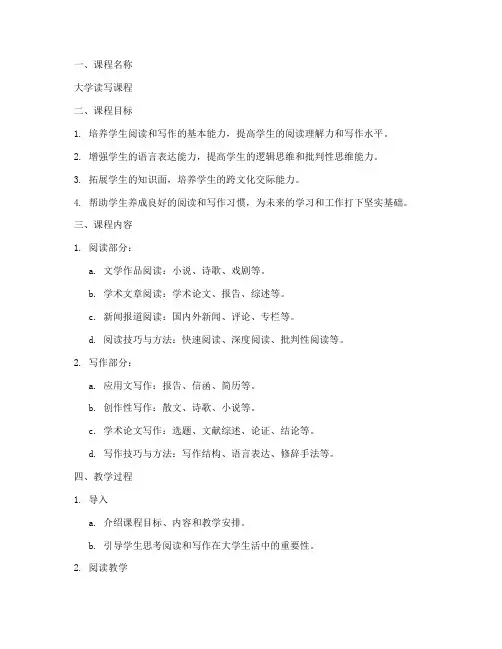 一、课程名称

大学读写课程

二、课程目标

1. 培养学生阅读和写作的基本能力，提高学生的阅读理解力和写作水平。

2. 增强学生的语言表达能力，提高学生的逻辑思维和批判性思维能力。

3. 拓展学生的知识面，培养学生的跨文化交际能力。

4. 帮助学生养成良好的阅读和写作习惯，为未来的学习和工作打下坚实基础。

三、课程内容

1. 阅读部分：

a. 文学作品阅读：小说、诗歌、戏剧等。

b. 学术文章阅读：学术论文、报告、综述等。

c. 新闻报道阅读：国内外新闻、评论、专栏等。

d. 阅读技巧与方法：快速阅读、深度阅读、批判性阅读等。

2. 写作部分：

a. 应用文写作：报告、信函、简历等。

b. 创作性写作：散文、诗歌、小说等。

c. 学术论文写作：选题、文献综述、论证、结论等。

d. 写作技巧与方法：写作结构、语言表达、修辞手法等。

四、教学过程

1. 导入

a. 介绍课程目标、内容和教学安排。

b. 引导学生思考阅读和写作在大学生活中的重要性。

2. 阅读教学